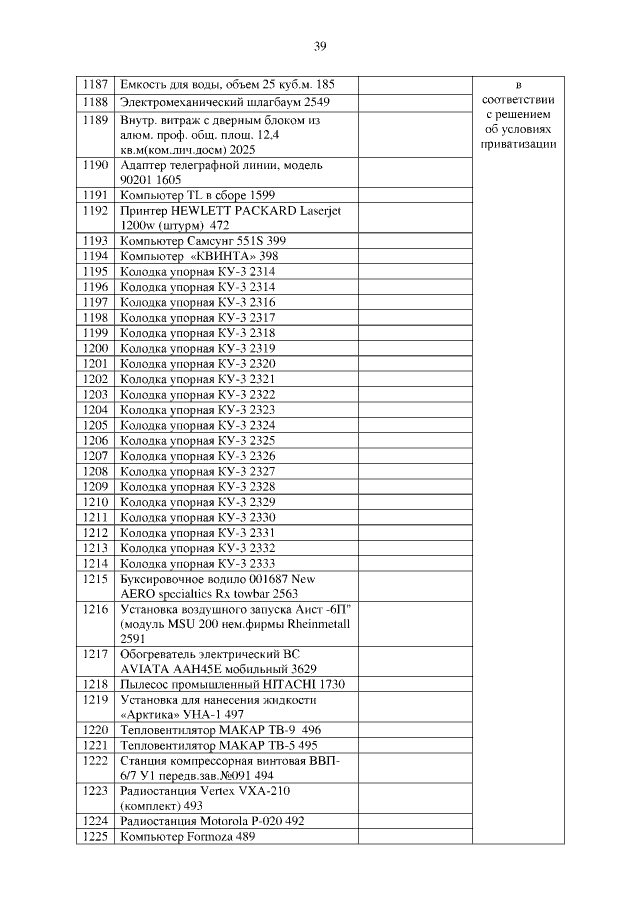 39

| | | | |
|---|---|---|---|
| 1187 | Емкость для воды, объем 25 куб.м. 185 | | в соответствии с решением об условиях приватизации |
| 1188 | Электромеханический шлагбаум 2549 | | |
| 1189 | Внутр. витраж с дверным блоком из алюм. проф. общ. площ. 12,4 кв.м(ком.лич.досм) 2025 | | |
| 1190 | Адаптер телеграфной линии, модель 90201 1605 | | |
| 1191 | Компьютер TL в сборе 1599 | | |
| 1192 | Принтер HEWLETT PACKARD Laserjet 1200w (штурм) 472 | | |
| 1193 | Компьютер Самсунг 551S 399 | | |
| 1194 | Компьютер «КВИНТА» 398 | | |
| 1195 | Колодка упорная КУ-3 2314 | | |
| 1196 | Колодка упорная КУ-3 2314 | | |
| 1197 | Колодка упорная КУ-3 2316 | | |
| 1198 | Колодка упорная КУ-3 2317 | | |
| 1199 | Колодка упорная КУ-3 2318 | | |
| 1200 | Колодка упорная КУ-3 2319 | | |
| 1201 | Колодка упорная КУ-3 2320 | | |
| 1202 | Колодка упорная КУ-3 2321 | | |
| 1203 | Колодка упорная КУ-3 2322 | | |
| 1204 | Колодка упорная КУ-3 2323 | | |
| 1205 | Колодка упорная КУ-3 2324 | | |
| 1206 | Колодка упорная КУ-3 2325 | | |
| 1207 | Колодка упорная КУ-3 2326 | | |
| 1208 | Колодка упорная КУ-3 2327 | | |
| 1209 | Колодка упорная КУ-3 2328 | | |
| 1210 | Колодка упорная КУ-3 2329 | | |
| 1211 | Колодка упорная КУ-3 2330 | | |
| 1212 | Колодка упорная КУ-3 2331 | | |
| 1213 | Колодка упорная КУ-3 2332 | | |
| 1214 | Колодка упорная КУ-3 2333 | | |
| 1215 | Буксировочное водило 001687 New AERO specialties Rx towbar 2563 | | |
| 1216 | Установка воздушного запуска Аист -6П" (модуль MSU 200 нем.фирмы Rheinmetall 2591 | | |
| 1217 | Обогреватель электрический ВС AVIATA AAH45E мобильный 3629 | | |
| 1218 | Пылесос промышленный HITACHI 1730 | | |
| 1219 | Установка для нанесения жидкости «Арктика» УНА-1 497 | | |
| 1220 | Тепловентилятор МАКАР ТВ-9 496 | | |
| 1221 | Тепловентилятор МАКАР ТВ-5 495 | | |
| 1222 | Станция компрессорная винтовая ВВП-6/7 У1 передв.зав.№091 494 | | |
| 1223 | Радиостанция Vertex VXA-210 (комплект) 493 | | |
| 1224 | Радиостанция Motorola P-020 492 | | |
| 1225 | Компьютер Formoza 489 | | |